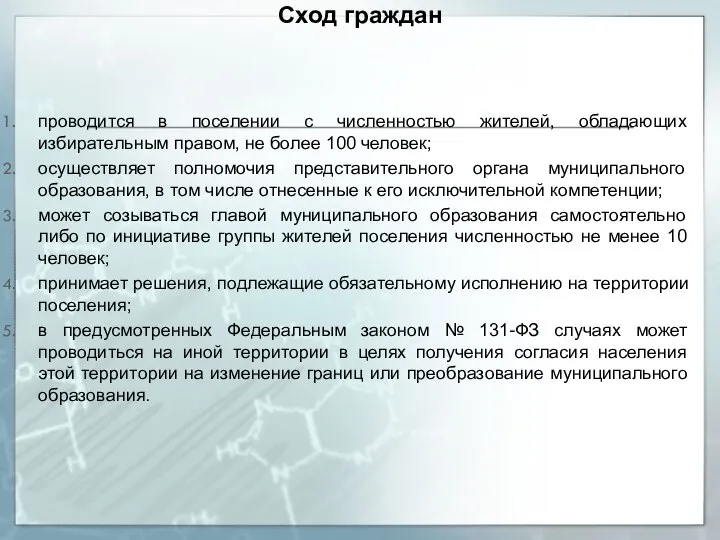 Сход граждан

1. проводится в поселении с численностью жителей, обладающих избирательным правом, не более 100 человек;
2. осуществляет полномочия представительного органа муниципального образования, в том числе отнесенные к его исключительной компетенции;
3. может созываться главой муниципального образования самостоятельно либо по инициативе группы жителей поселения численностью не менее 10 человек;
4. принимает решения, подлежащие обязательному исполнению на территории поселения;
5. в предусмотренных Федеральным законом № 131-ФЗ случаях может проводиться на иной территории в целях получения согласия населения этой территории на изменение границ или преобразование муниципального образования.